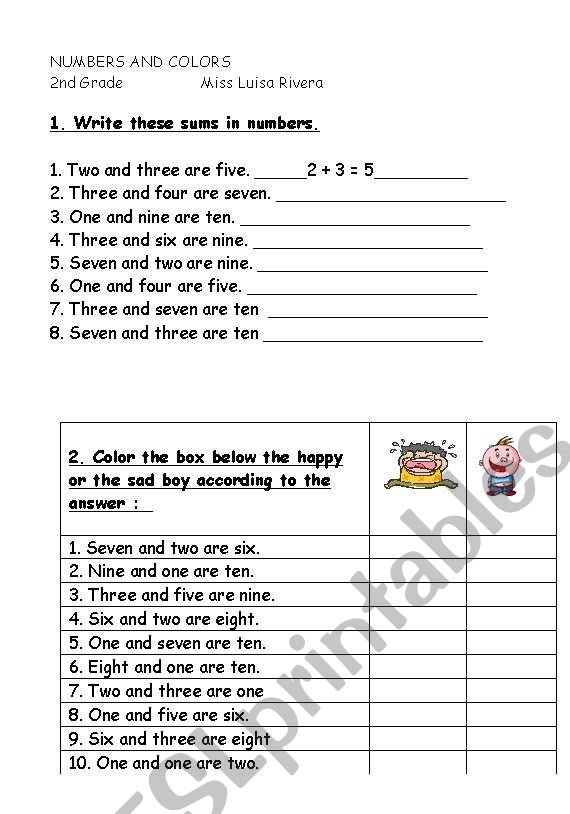 NUMBERS AND COLORS
2nd Grade Miss Luisa Rivera

1. Write these sums in numbers.

1. Two and three are five. ______$2 + 3 = 5$__________
2. Three and four are seven. ________________________
3. One and nine are ten. ________________________
4. Three and six are nine. ________________________
5. Seven and two are nine. ________________________
6. One and four are five. ________________________
7. Three and seven are ten ________________________
8. Seven and three are ten ________________________

| 2. Color the box below the happy or the sad boy according to the answer : | | |
|---|---|---|
| 1. Seven and two are six. | | |
| 2. Nine and one are ten. | | |
| 3. Three and five are nine. | | |
| 4. Six and two are eight. | | |
| 5. One and seven are ten. | | |
| 6. Eight and one are ten. | | |
| 7. Two and three are one | | |
| 8. One and five are six. | | |
| 9. Six and three are eight | | |
| 10. One and one are two. | | |

ESLprintables